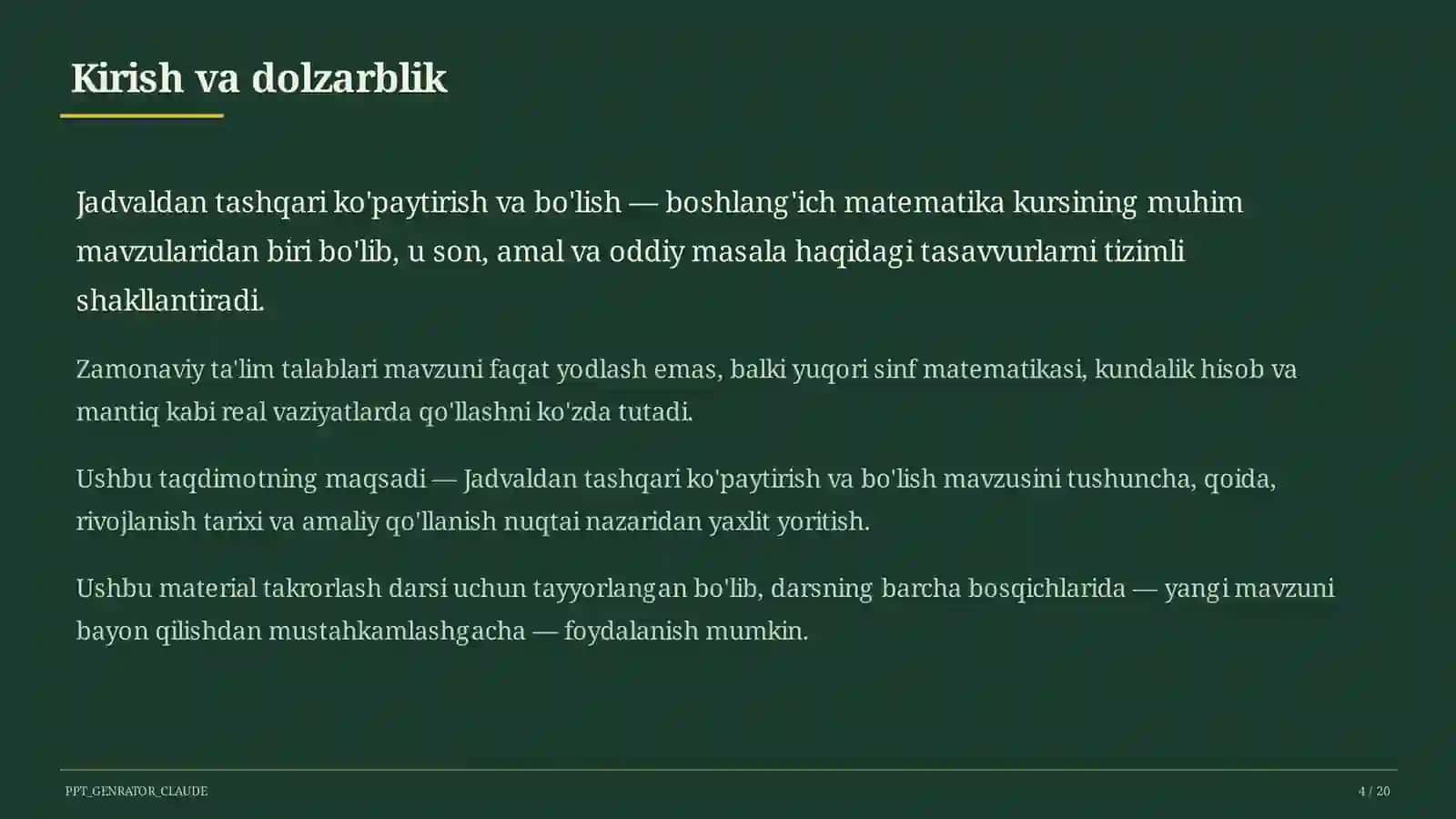 Kirish va dolzarblik

Jadvaldan tashqari ko'paytirish va bo'lish — boshlang'ich matematika kursining muhim mavzularidan biri bo'lib, u son, amal va oddiy masala haqidagi tasavvurlarni tizimli shakllantiradi.

Zamonaviy ta'lim talablari mavzuni faqat yodlash emas, balki yuqori sinf matematikasi, kundalik hisob va mantiq kabi real vaziyatlarda qo'llashni ko'zda tutadi.

Ushbu taqdimotning maqsadi — Jadvaldan tashqari ko'paytirish va bo'lish mavzusini tushuncha, qoida, rivojlanish tarixi va amaliy qo'llanish nuqtai nazaridan yaxlit yoritish.

Ushbu material takrorlash darsi uchun tayyorlangan bo'lib, darsning barcha bosqichlarida — yangi mavzuni bayon qilishdan mustahkamlashgacha — foydalanish mumkin.

PPT_GENRATOR_CLAUDE

4 / 20